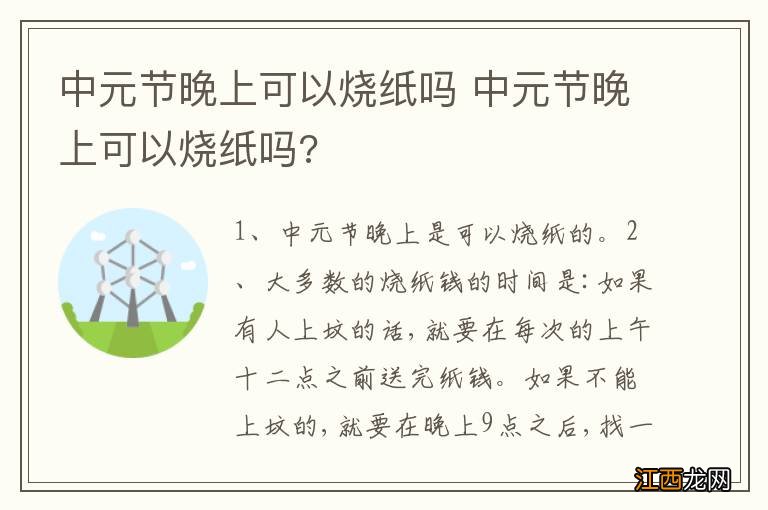 中元节晚上可以烧纸吗 中元节晚上可以烧纸吗?

1、中元节晚上是可以烧纸的。2、大多数的烧纸钱的时间是:如果有人上坟的话,就要在每次的上午十二点之前送完纸钱。如果不能上坟的,就要在晚上9点之后,找一

江西龙网